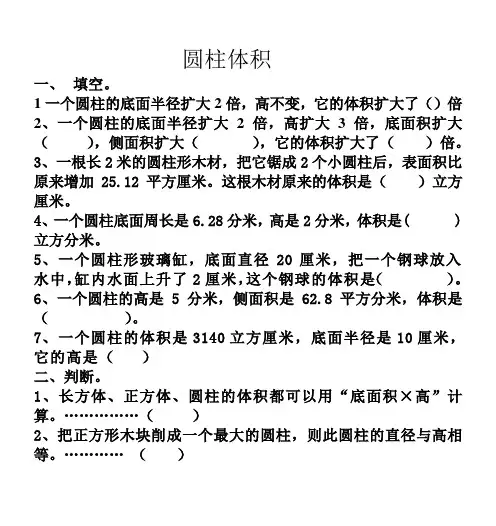 圆柱体积

一、 填空。

1 一个圆柱的底面半径扩大 2 倍，高不变，它的体积扩大了（）倍

2、一个圆柱的底面半径扩大 2 倍，高扩大 3 倍，底面积扩大（ ），侧面积扩大（ ），它的体积扩大了（ ）倍。

3、一根长 2 米的圆柱形木材，把它锯成 2 个小圆柱后，表面积比原来增加 25.12 平方厘米。这根木材原来的体积是（ ）立方厘米。

4、一个圆柱底面周长是 6.28 分米，高是 2 分米，体积是（ ）立方分米。

5、一个圆柱形玻璃缸，底面直径 20 厘米，把一个钢球放入水中，缸内水面上升了 2 厘米，这个钢球的体积是（ ）。

6、一个圆柱的高是 5 分米，侧面积是 62.8 平方分米，体积是（ ）。

7、一个圆柱的体积是 3140 立方厘米，底面半径是 10 厘米，它的高是（ ）

二、判断。

1、长方体、正方体、圆柱的体积都可以用“底面积×高”计算。……………（ ）

2、把正方形木块削成一个最大的圆柱，则此圆柱的直径与高相等。………… （ ）